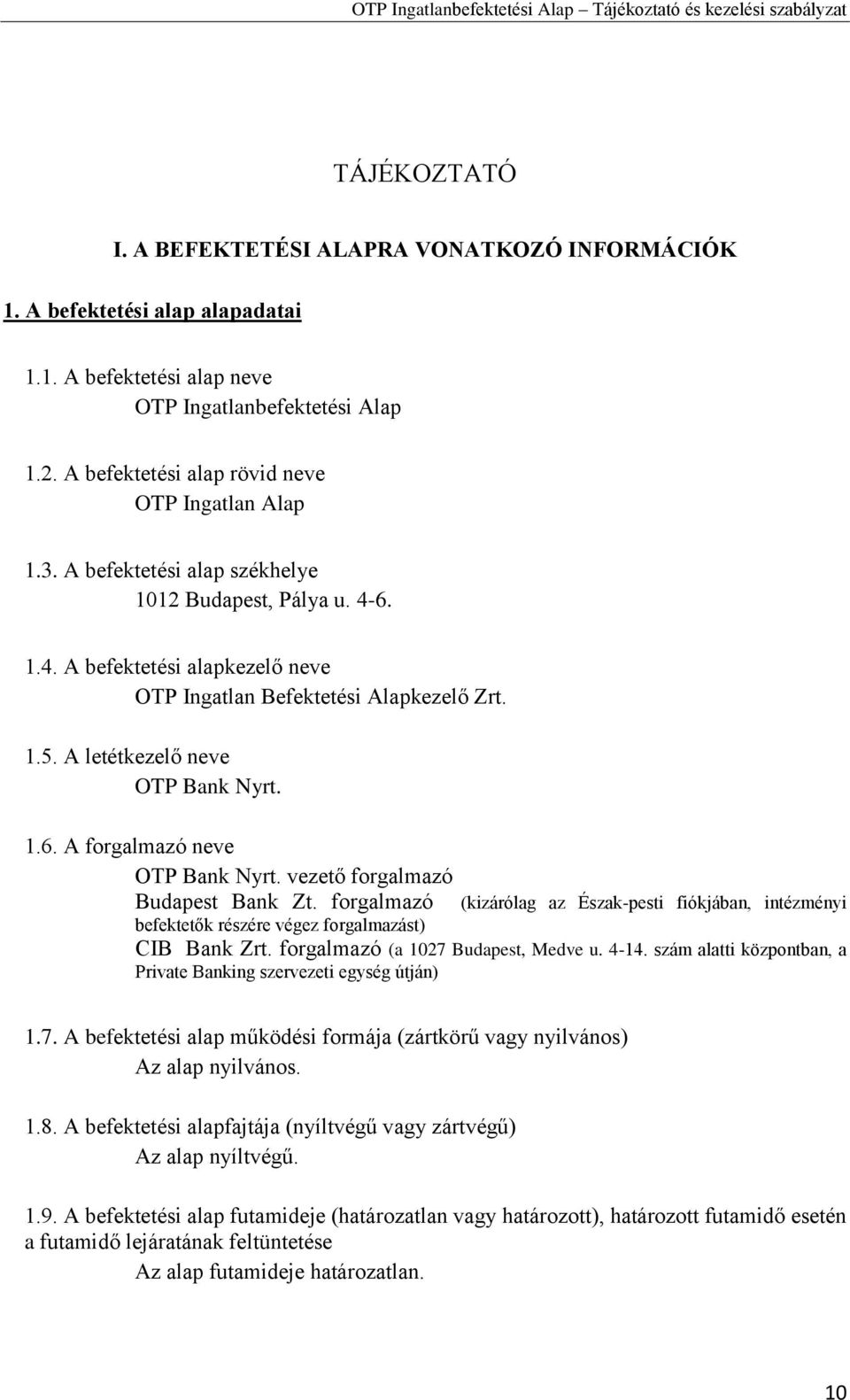 OTP Ingatlanbefektetési Alap – Tájékoztató és kezelési szabályzat

TÁJÉKOZTATÓ

I. A BEFEKTETÉSI ALAPRA VONATKOZÓ INFORMÁCIÓK

1. A befektetési alap alapadatai

1.1. A befektetési alap neve
OTP Ingatlanbefektetési Alap

1.2. A befektetési alap rövid neve
OTP Ingatlan Alap

1.3. A befektetési alap székhelye
1012 Budapest, Pálya u. 4-6.

1.4. A befektetési alapkezelő neve
OTP Ingatlan Befektetési Alapkezelő Zrt.

1.5. A letétkezelő neve
OTP Bank Nyrt.

1.6. A forgalmazó neve
OTP Bank Nyrt. vezető forgalmazó
Budapest Bank Zt. forgalmazó (kizárólag az Észak-pesti fiókjában, intézményi befektetők részére végez forgalmazást)
CIB Bank Zrt. forgalmazó (a 1027 Budapest, Medve u. 4-14. szám alatti központban, a Private Banking szervezeti egység útján)

1.7. A befektetési alap működési formája (zártkörű vagy nyilvános)
Az alap nyilvános.

1.8. A befektetési alapfajtája (nyíltvégű vagy zártvégű)
Az alap nyíltvégű.

1.9. A befektetési alap futamideje (határozatlan vagy határozott), határozott futamidő esetén a futamidő lejáratának feltüntetése
Az alap futamideje határozatlan.

10